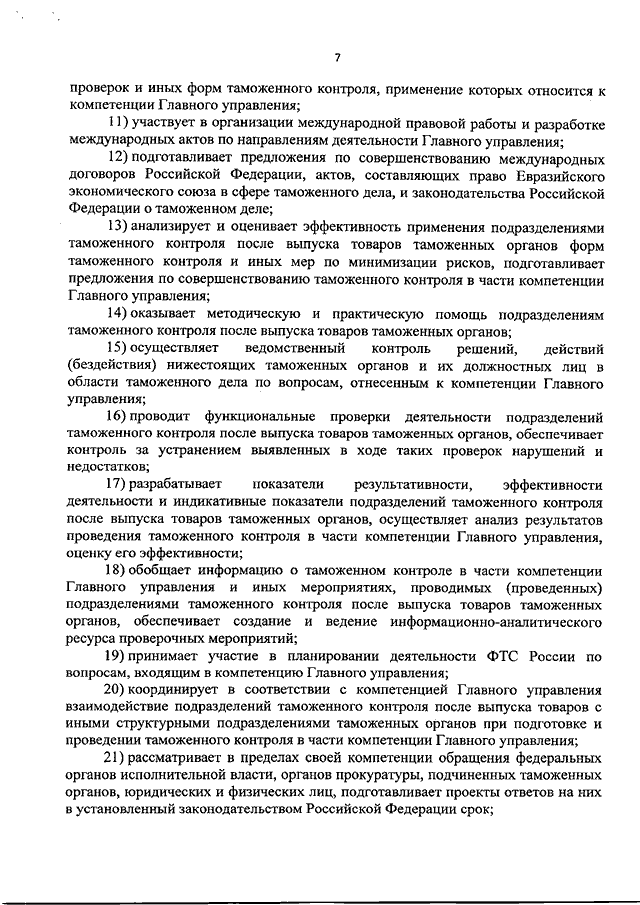 7

проверок и иных форм таможенного контроля, применение которых относится к компетенции Главного управления;

11) участвует в организации международной правовой работы и разработке международных актов по направлениям деятельности Главного управления;

12) подготавливает предложения по совершенствованию международных договоров Российской Федерации, актов, составляющих право Евразийского экономического союза в сфере таможенного дела, и законодательства Российской Федерации о таможенном деле;

13) анализирует и оценивает эффективность применения подразделениями таможенного контроля после выпуска товаров таможенных органов форм таможенного контроля и иных мер по минимизации рисков, подготавливает предложения по совершенствованию таможенного контроля в части компетенции Главного управления;

14) оказывает методическую и практическую помощь подразделениям таможенного контроля после выпуска товаров таможенных органов;

15) осуществляет ведомственный контроль решений, действий (бездействия) нижестоящих таможенных органов и их должностных лиц в области таможенного дела по вопросам, отнесенным к компетенции Главного управления;

16) проводит функциональные проверки деятельности подразделений таможенного контроля после выпуска товаров таможенных органов, обеспечивает контроль за устранением выявленных в ходе таких проверок нарушений и недостатков;

17) разрабатывает показатели результативности, эффективности деятельности и индикативные показатели подразделений таможенного контроля после выпуска товаров таможенных органов, осуществляет анализ результатов проведения таможенного контроля в части компетенции Главного управления, оценку его эффективности;

18) обобщает информацию о таможенном контроле в части компетенции Главного управления и иных мероприятиях, проводимых (проведенных) подразделениями таможенного контроля после выпуска товаров таможенных органов, обеспечивает создание и ведение информационно-аналитического ресурса проверочных мероприятий;

19) принимает участие в планировании деятельности ФТС России по вопросам, входящим в компетенцию Главного управления;

20) координирует в соответствии с компетенцией Главного управления взаимодействие подразделений таможенного контроля после выпуска товаров с иными структурными подразделениями таможенных органов при подготовке и проведении таможенного контроля в части компетенции Главного управления;

21) рассматривает в пределах своей компетенции обращения федеральных органов исполнительной власти, органов прокуратуры, подчиненных таможенных органов, юридических и физических лиц, подготавливает проекты ответов на них в установленный законодательством Российской Федерации срок;